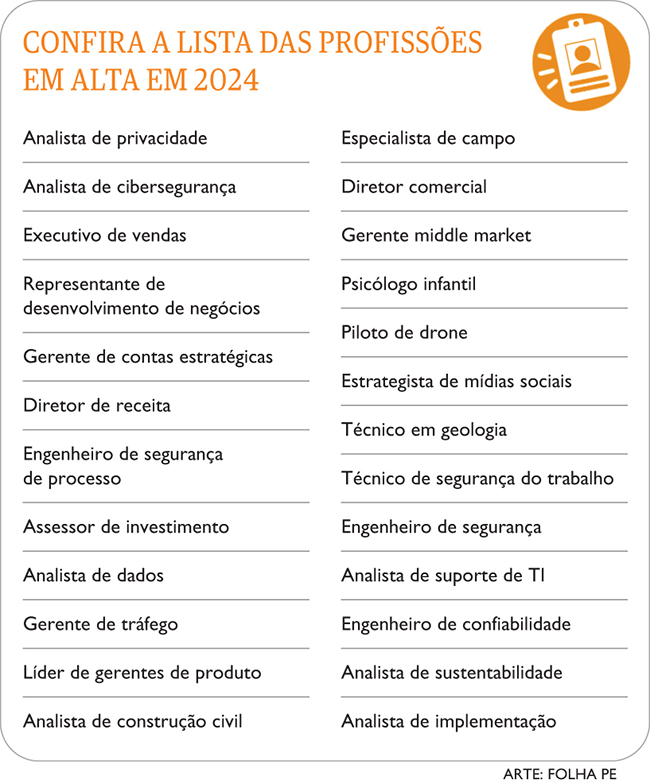 CONFIRA A LISTA DAS PROFISSÕES EM ALTA EM 2024

Analista de privacidade

Analista de cibersegurança

Executivo de vendas

Representante de desenvolvimento de negócios

Gerente de contas estratégicas

Diretor de receita

Engenheiro de segurança de processo

Assessor de investimento

Analista de dados

Gerente de tráfego

Líder de gerentes de produto

Analista de construção civil

Especialista de campo

Diretor comercial

Gerente middle market

Psicólogo infantil

Piloto de drone

Estrategista de mídias sociais

Técnico em geologia

Técnico de segurança do trabalho

Engenheiro de segurança

Analista de suporte de TI

Engenheiro de confiabilidade

Analista de sustentabilidade

Analista de implementação

ARTE: FOLHA PE